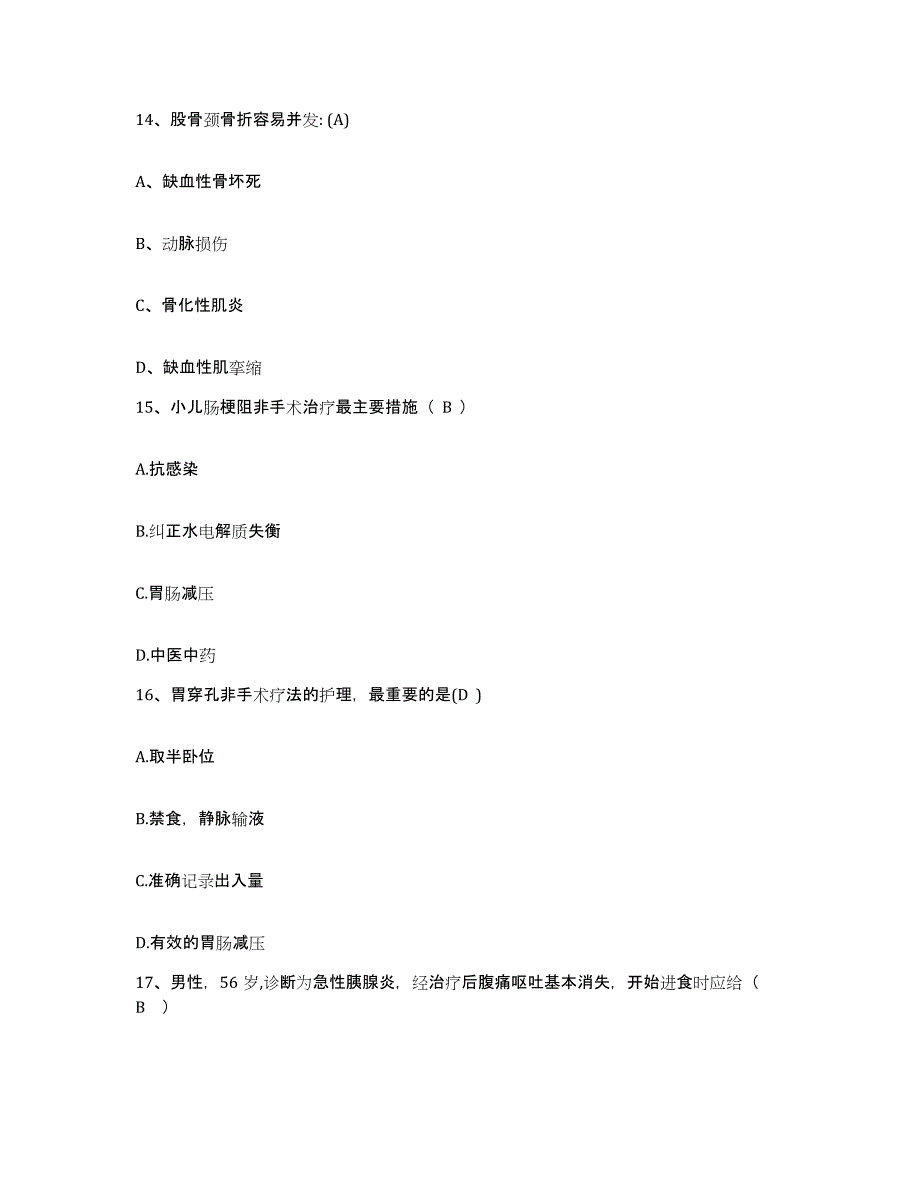 14、股骨颈骨折容易并发: (A)

A、缺血性骨坏死

B、动脉损伤

C、骨化性肌炎

D、缺血性肌挛缩

15、小儿肠梗阻非手术治疗最主要措施（ B ）

A.抗感染

B.纠正水电解质失衡

C.胃肠减压

D.中医中药

16、胃穿孔非手术疗法的护理，最重要的是(D )

A.取半卧位

B.禁食，静脉输液

C.准确记录出入量

D.有效的胃肠减压

17、男性，56 岁,诊断为急性胰腺炎，经治疗后腹痛呕吐基本消失，开始进食时应给（ B ）